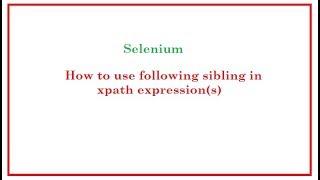 Selenium

How to use following sibling in xpath expression(s)